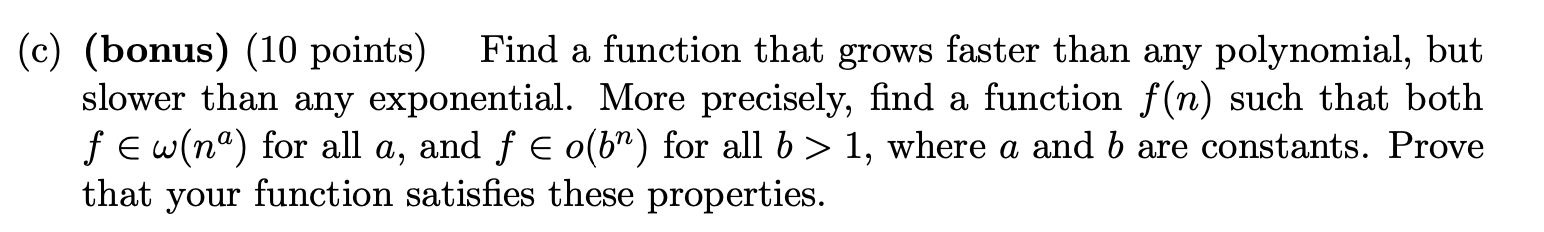 (c) (bonus) (10 points) Find a function that grows faster than any polynomial, but slower than any exponential. More precisely, find a function $f(n)$ such that both $f \in \omega(n^a)$ for all $a$, and $f \in o(b^n)$ for all $b > 1$, where $a$ and $b$ are constants. Prove that your function satisfies these properties.